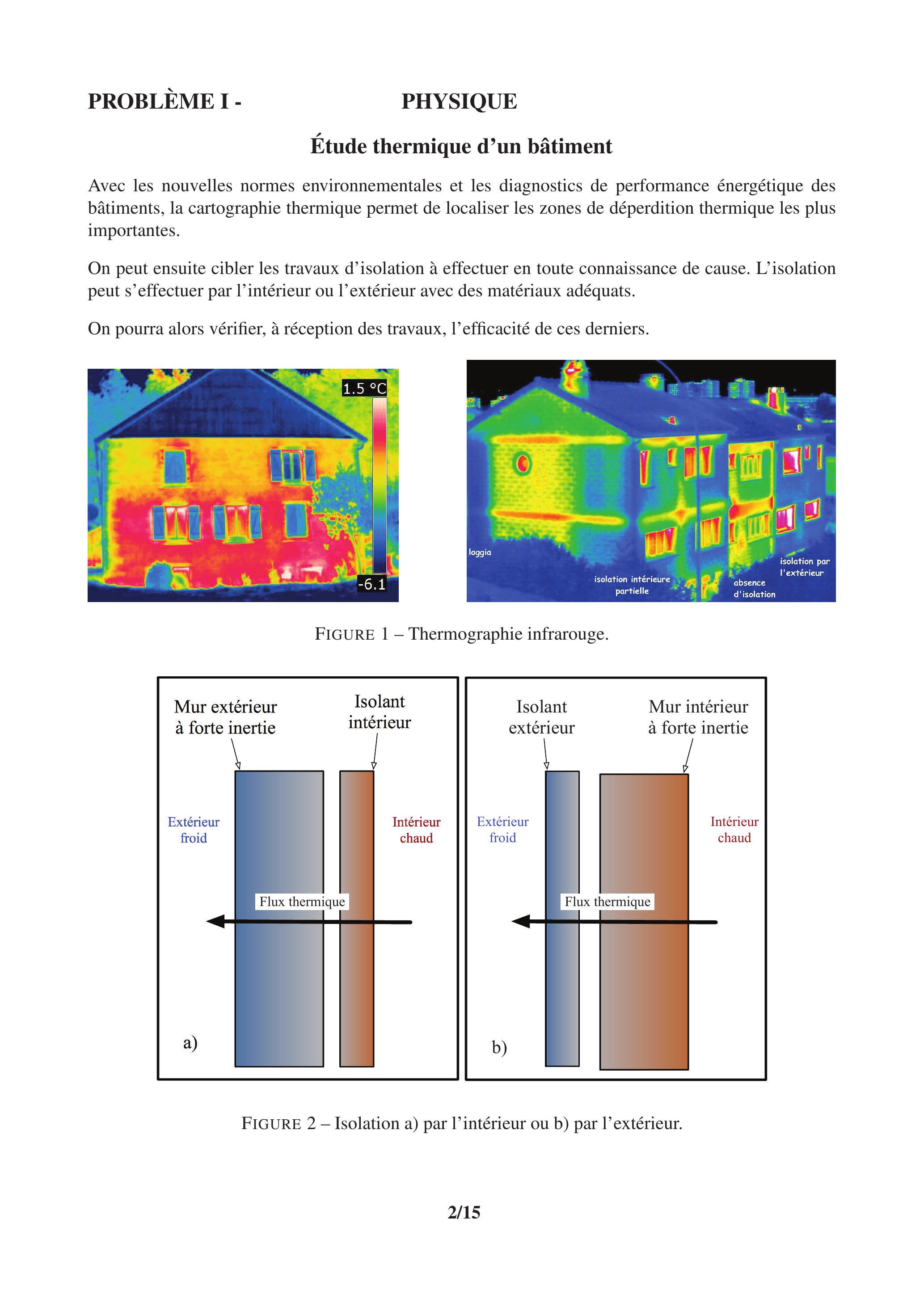 PROBLÈME I - PHYSIQUE

Étude thermique d'un bâtiment

Avec les nouvelles normes environnementales et les diagnostics de performance énergétique des bâtiments, la cartographie thermique permet de localiser les zones de déperdition thermique les plus importantes.

On peut ensuite cibler les travaux d'isolation à effectuer en toute connaissance de cause. L'isolation peut s'effectuer par l'intérieur ou l'extérieur avec des matériaux adéquats.

On pourra alors vérifier, à réception des travaux, l'efficacité de ces derniers.

1.5 °C

-6.1

loggia

isolation intérieure partielle

absence d'isolation

isolation par l'extérieur

FIGURE 1 – Thermographie infrarouge.

Mur extérieur à forte inertie

Isolant intérieur

Extérieur froid

Intérieur chaud

Flux thermique

a)

Isolant extérieur

Mur intérieur à forte inertie

Extérieur froid

Intérieur chaud

Flux thermique

b)

FIGURE 2 – Isolation a) par l'intérieur ou b) par l'extérieur.

2/15